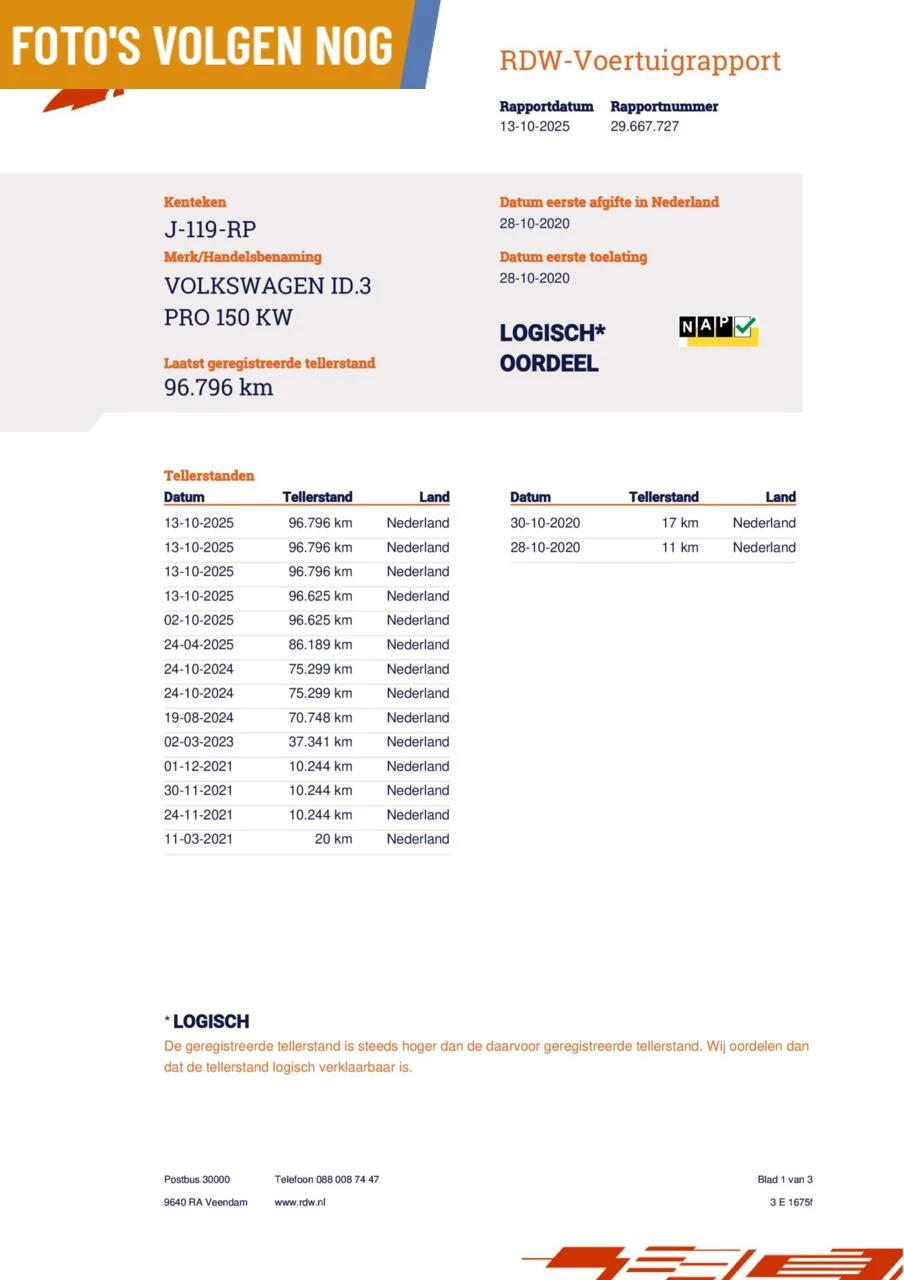 FOTO'S VOLGEN NOG

RDW-Voertuigrapport

Rapportdatum
13-10-2025

Rapportnummer
29.667.727

Kenteken
J-119-RP
Merk/Handelsbenaming
VOLKSWAGEN ID.3
PRO 150 KW
Laatst geregistreerde tellerstand
96.796 km

Datum eerste afgifte in Nederland
28-10-2020
Datum eerste toelating
28-10-2020

LOGISCH*
OORDEEL

NAP

Tellerstanden

| Datum | Tellerstand | Land |
|---|---|---|
| 13-10-2025 | 96.796 km | Nederland |
| 13-10-2025 | 96.796 km | Nederland |
| 13-10-2025 | 96.796 km | Nederland |
| 13-10-2025 | 96.625 km | Nederland |
| 02-10-2025 | 96.625 km | Nederland |
| 24-04-2025 | 86.189 km | Nederland |
| 24-10-2024 | 75.299 km | Nederland |
| 24-10-2024 | 75.299 km | Nederland |
| 19-08-2024 | 70.748 km | Nederland |
| 02-03-2023 | 37.341 km | Nederland |
| 01-12-2021 | 10.244 km | Nederland |
| 30-11-2021 | 10.244 km | Nederland |
| 24-11-2021 | 10.244 km | Nederland |
| 11-03-2021 | 20 km | Nederland |

| Datum | Tellerstand | Land |
|---|---|---|
| 30-10-2020 | 17 km | Nederland |
| 28-10-2020 | 11 km | Nederland |

* LOGISCH
De geregistreerde tellerstand is steeds hoger dan de daarvoor geregistreerde tellerstand. Wij oordelen dan dat de tellerstand logisch verklaarbaar is.

Postbus 30000
9640 RA Veendam

Telefoon 088 008 74 47
www.rdw.nl

Blad 1 van 3
3 E 1675f